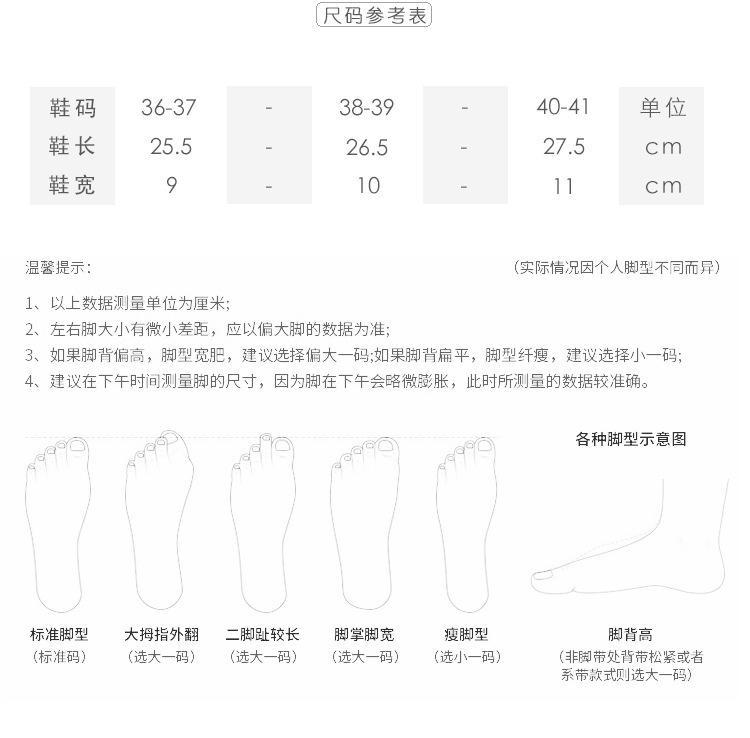 尺码参考表

| 鞋码 | 36-37 | - | 38-39 | - | 40-41 | 单位 |
|---|---|---|---|---|---|---|
| 鞋长 | 25.5 | - | 26.5 | - | 27.5 | cm |
| 鞋宽 | 9 | - | 10 | - | 11 | cm |

温馨提示: （实际情况因个人脚型不同而异）

1、以上数据测量单位为厘米;
2、左右脚大小有微小差距，应以偏大脚的数据为准;
3、如果脚背偏高，脚型宽肥，建议选择偏大一码;如果脚背扁平，脚型纤瘦，建议选择小一码;
4、建议在下午时间测量脚的尺寸，因为脚在下午会略微膨胀，此时所测量的数据较准确。

各种脚型示意图

标准脚型
（标准码）

大拇指外翻
（选大一码）

二脚趾较长
（选大一码）

脚掌脚宽
（选大一码）

瘦脚型
（选小一码）

脚背高
（非脚带处背带松紧或者系带款式则选大一码）